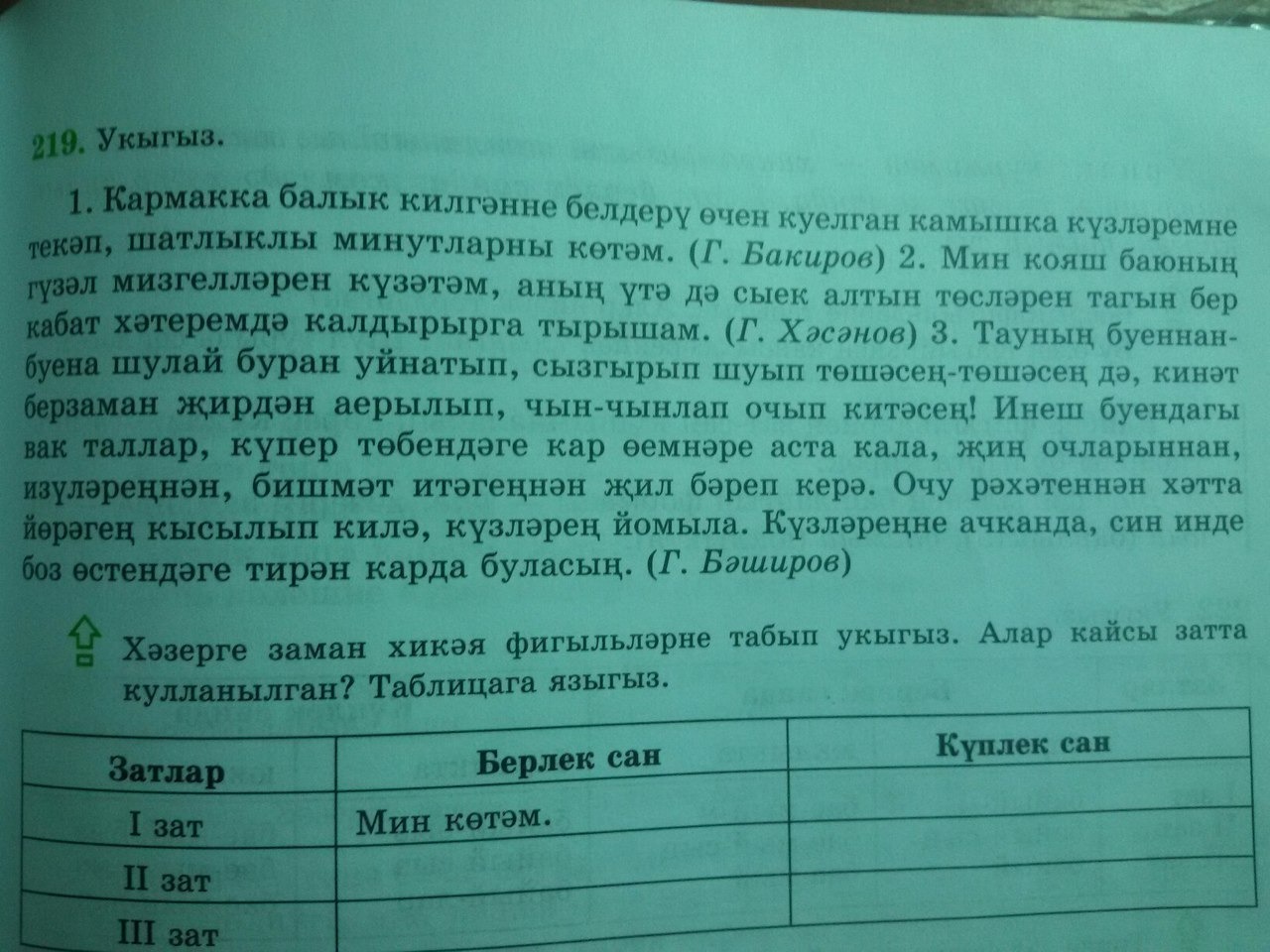 219. Укыгыз.

1. Кармакка балык килгәнне белдерү өчен куелган камышка күзләремне текәп, шатлыклы минутларны көтәм. (Г. Бакиров) 2. Мин кояш баюның гүзәл мизгелләрен күзәтәм, аның үтә дә сыек алтын төсләрен тагын бер кабат хәтеремдә калдырырга тырышам. (Г. Хәсәнов) 3. Тауның буеннан-буена шулай буран уйнатып, сызгырып шуып төшәсең-төшәсең дә, кинәт берзаман җирдән аерылып, чын-чынлап очып китәсең! Инеш буендагы вак таллар, күпер төбендәге кар өемнәре аста кала, җиң очларыннан, изүләреңнән, бишмәт итәгеңнән җил бәреп керә. Очу рәхәтеннән хәтта йөрәгең кысылып килә, күзләрең йомыла. Күзләреңне ачканда, син инде боз өстендәге тирән карда буласың. (Г. Бәширов)

Хәзерге заман хикәя фигыльләрне табып укыгыз. Алар кайсы затта кулланылган? Таблицага языгыз.

| Затлар | Берлек сан | Күплек сан |
|---|---|---|
| I зат | Мин көтәм. | |
| II зат | | |
| III зат | | |